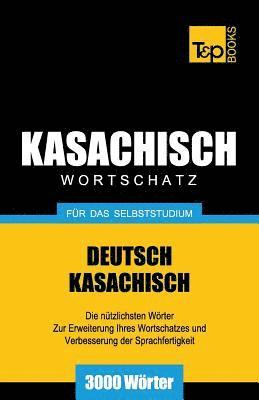 T&P BOOKS

KASACHISCH
WORTSCHATZ

FÜR DAS SELBSTSTUDIUM

DEUTSCH
KASACHISCH

Die nützlichsten Wörter
Zur Erweiterung Ihres Wortschatzes und
Verbesserung der Sprachfertigkeit

3000 Wörter